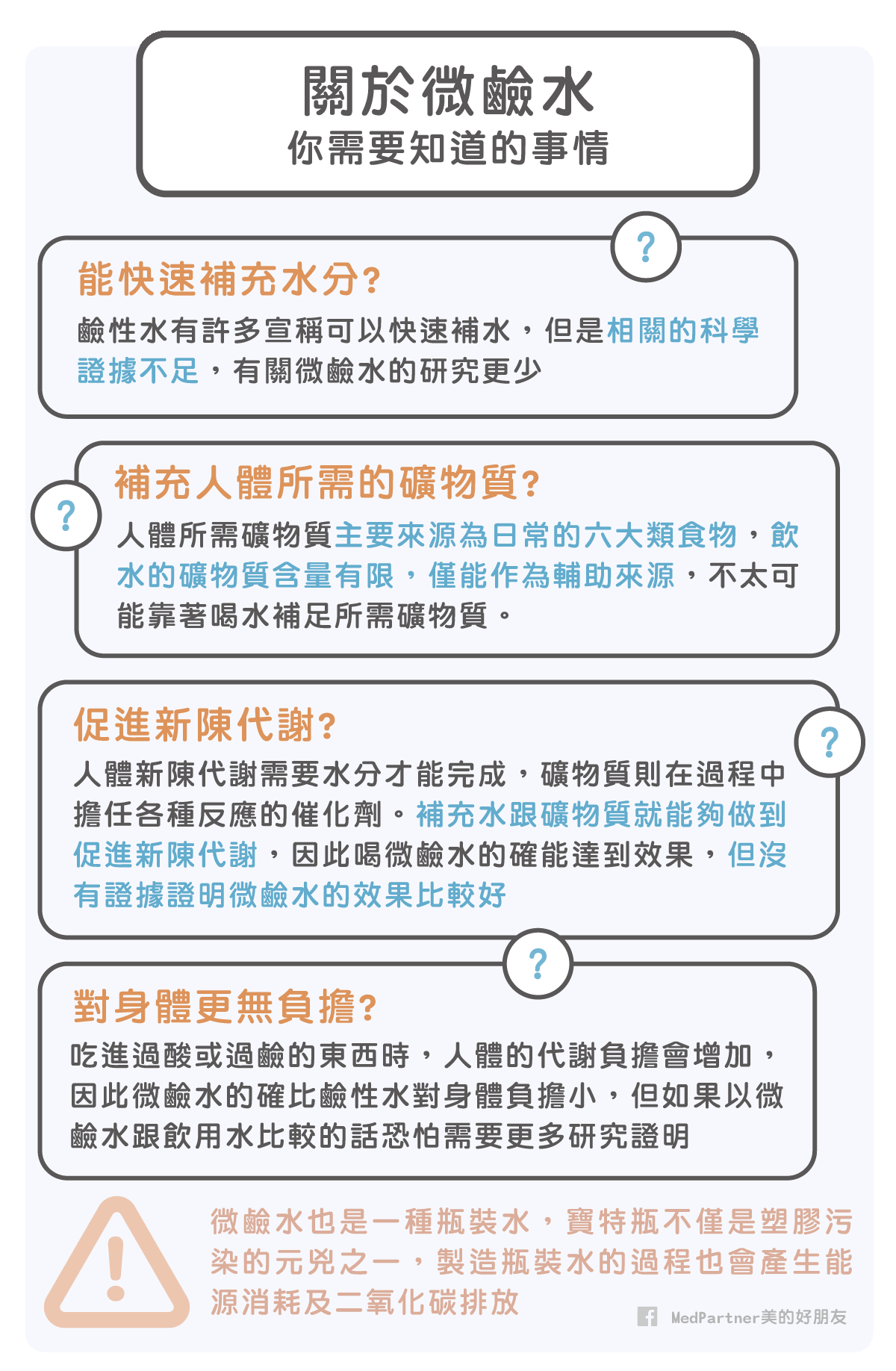 關於微鹼水
你需要知道的事情

?

能快速補充水分?

鹼性水有許多宣稱可以快速補水，但是相關的科學證據不足，有關微鹼水的研究更少

?

補充人體所需的礦物質?

人體所需礦物質主要來源為日常的六大類食物，飲水的礦物質含量有限，僅能作為輔助來源，不太可能靠著喝水補足所需礦物質。

?

促進新陳代謝?

人體新陳代謝需要水分才能完成，礦物質則在過程中擔任各種反應的催化劑。補充水跟礦物質就能夠做到促進新陳代謝，因此喝微鹼水的確能達到效果，但沒有證據證明微鹼水的效果比較好

?

對身體更無負擔?

吃進過酸或過鹼的東西時，人體的代謝負擔會增加，因此微鹼水的確比鹼性水對身體負擔小，但如果以微鹼水跟飲用水比較的話恐怕需要更多研究證明

微鹼水也是一種瓶裝水，寶特瓶不僅是塑膠污染的元兇之一，製造瓶裝水的過程也會產生能源消耗及二氧化碳排放

MedPartner美的好朋友